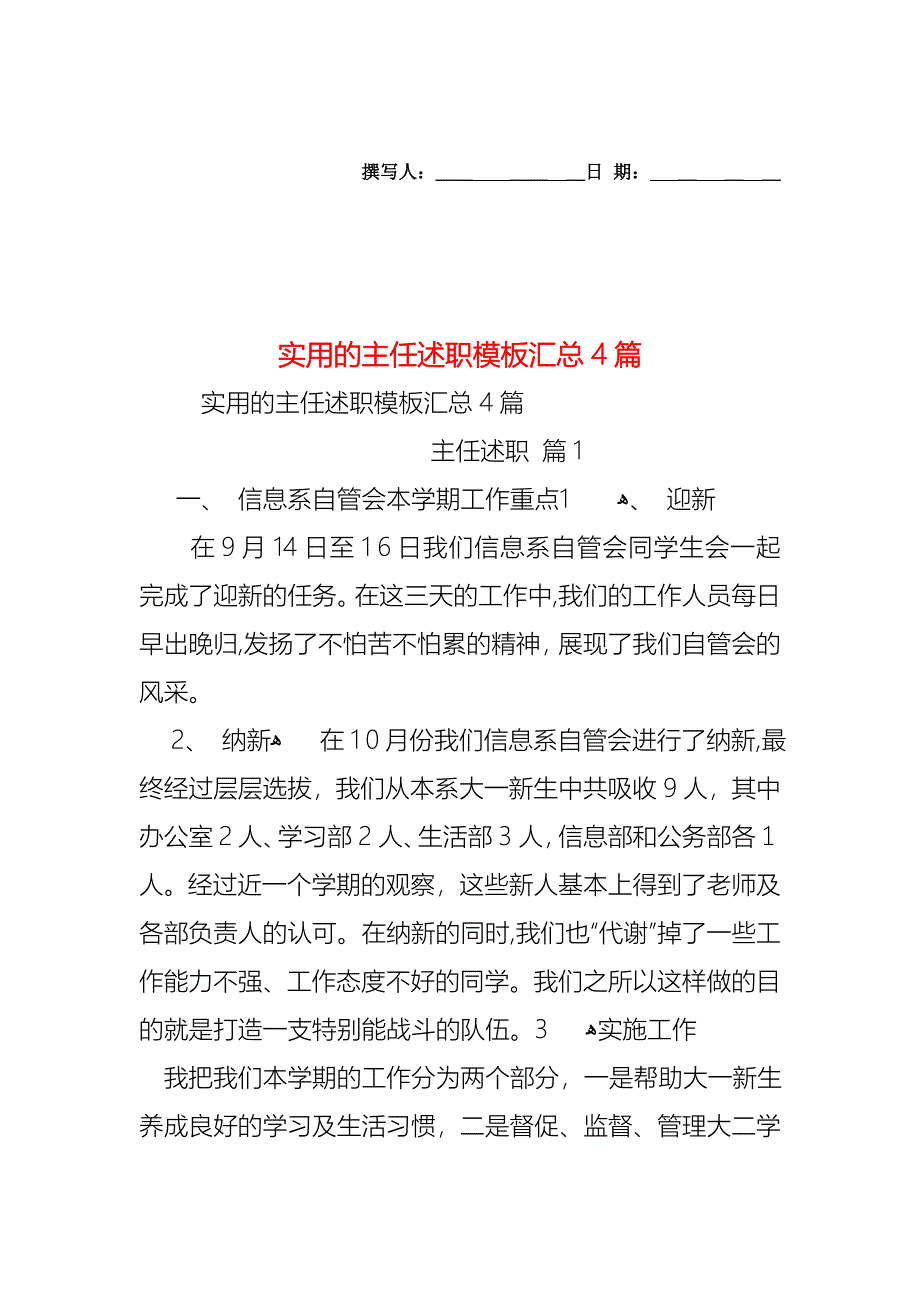 撰写人：________________日 期：______________

实用的主任述职模板汇总4篇

实用的主任述职模板汇总4篇

主任述职 篇1

一、 信息系自管会本学期工作重点1 、 迎新

在9月14日至16日我们信息系自管会同学生会一起完成了迎新的任务。在这三天的工作中,我们的工作人员每日早出晚归,发扬了不怕苦不怕累的精神，展现了我们自管会的风采。

2、 纳新 在10月份我们信息系自管会进行了纳新,最终经过层层选拔，我们从本系大一新生中共吸收9人，其中办公室2人、学习部2人、生活部3人,信息部和公务部各1人。经过近一个学期的观察，这些新人基本上得到了老师及各部负责人的认可。在纳新的同时,我们也“代谢”掉了一些工作能力不强、工作态度不好的同学。我们之所以这样做的目的就是打造一支特别能战斗的队伍。3 实施工作

我把我们本学期的工作分为两个部分，一是帮助大一新生养成良好的学习及生活习惯，二是督促、监督、管理大二学